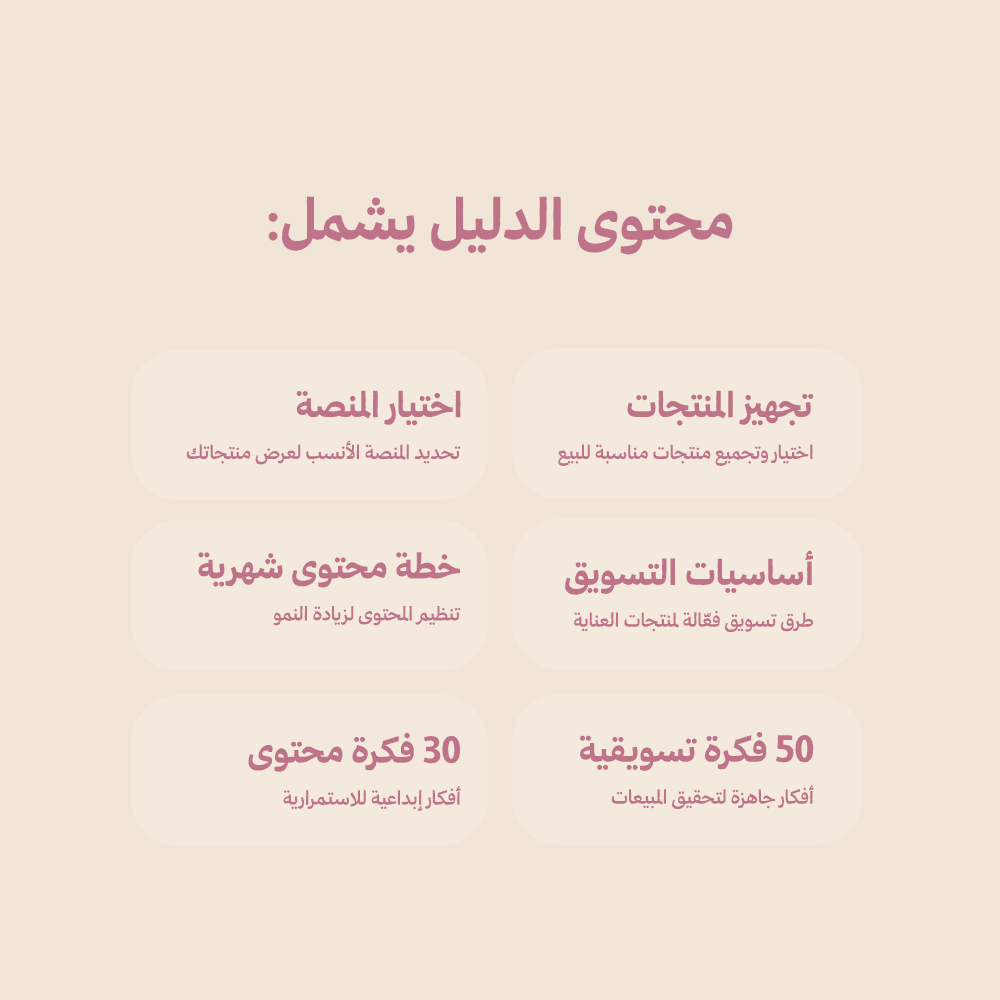 محتوى الدليل يشمل:

تجهيز المنتجات
اختيار وتجميع منتجات مناسبة للبيع

اختيار المنصة
تحديد المنصة الأنسب لعرض منتجاتك

أساسيات التسويق
طرق تسويق فعّالة لمنتجات العناية

خطة محتوى شهرية
تنظيم المحتوى لزيادة النمو

50 فكرة تسويقية
أفكار جاهزة لتحقيق المبيعات

30 فكرة محتوى
أفكار إبداعية للاستمرارية